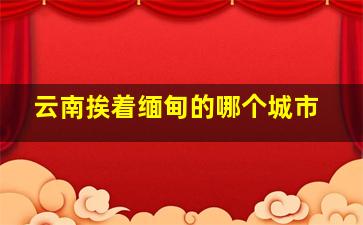 云南挨着缅甸的哪个城市